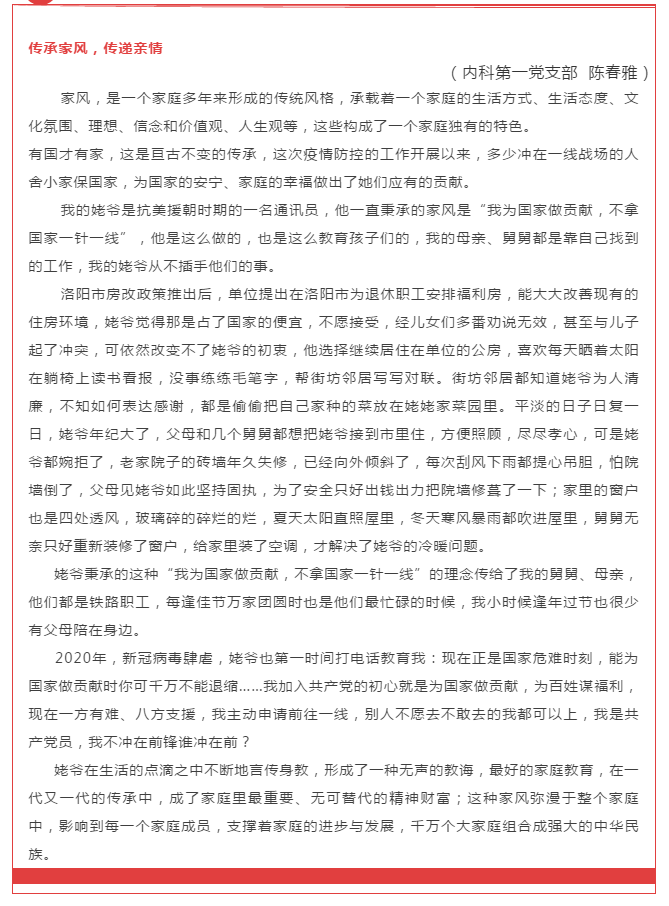 传承家风，传递亲情

（内科第一党支部 陈春雅）

家风，是一个家庭多年来形成的传统风格，承载着一个家庭的生活方式、生活态度、文化氛围、理想、信念和价值观、人生观等，这些构成了一个家庭独有的特色。

有国才有家，这是亘古不变的传承，这次疫情防控的工作开展以来，多少冲在一线战场的人舍小家保国家，为国家的安宁、家庭的幸福做出了她们应有的贡献。

我的姥爷是抗美援朝时期的一名通讯员，他一直秉承的家风是“我为国家做贡献，不拿国家一针一线”，他是这么做的，也是这么教育孩子们的，我的母亲、舅舅都是靠自己找到的工作，我的姥爷从不插手他们的事。

洛阳市房改政策推出后，单位提出在洛阳市为退休职工安排福利房，能大大改善现有的住房环境，姥爷觉得那是占了国家的便宜，不愿接受，经儿女们多番劝说无效，甚至与儿子起了冲突，可依然改变不了姥爷的初衷，他选择继续居住在单位的公房，喜欢每天晒着太阳在躺椅上读书看报，没事练练毛笔字，帮街坊邻居写写对联。街坊邻居都知道姥爷为人清廉，不知如何表达感谢，都是偷偷把自己家种的菜放在姥姥家菜园里。平淡的日子日复一日，姥爷年纪大了，父母和几个舅舅都想把姥爷接到市里住，方便照顾，尽尽孝心，可是姥爷都婉拒了，老家院子的砖墙年久失修，已经向外倾斜了，每次刮风下雨都提心吊胆，怕院墙倒了，父母见姥爷如此坚持固执，为了安全只好出钱出力把院墙修葺了一下；家里的窗户也是四处透风，玻璃碎的碎烂的烂，夏天太阳直照屋里，冬天寒风暴雨都吹进屋里，舅舅无奈只好重新装修了窗户，给家里装了空调，才解决了姥爷的冷暖问题。

姥爷秉承的这种“我为国家做贡献，不拿国家一针一线”的理念传给了我的舅舅、母亲，他们都是铁路职工，每逢佳节万家团圆时也是他们最忙碌的时候，我小时候逢年过节也很少有父母陪在身边。

2020年，新冠病毒肆虐，姥爷也第一时间打电话教育我：现在正是国家危难时刻，能为国家做贡献时你可千万不能退缩……我加入共产党的初心就是为国家做贡献，为百姓谋福利，现在一方有难、八方支援，我主动申请前往一线，别人不愿去不敢去的我都可以上，我是共产党员，我不冲在前锋谁冲在前？

姥爷在生活的点滴之中不断地言传身教，形成了一种无声的教诲，最好的家庭教育，在一代又一代的传承中，成了家庭里最重要、无可替代的精神财富；这种家风弥漫于整个家庭中，影响到每一个家庭成员，支撑着家庭的进步与发展，千万个大家庭组合成强大的中华民族。